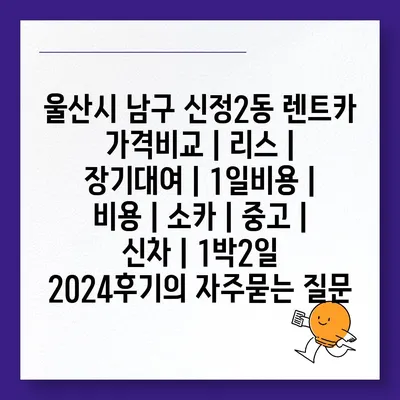 울산시 남구 신정2동 렌트카 가격비교 | 리스 | 장기대여 | 1일비용 | 비용 | 소카 | 중고 | 신차 | 1박2일 2024후기의 자주묻는 질문